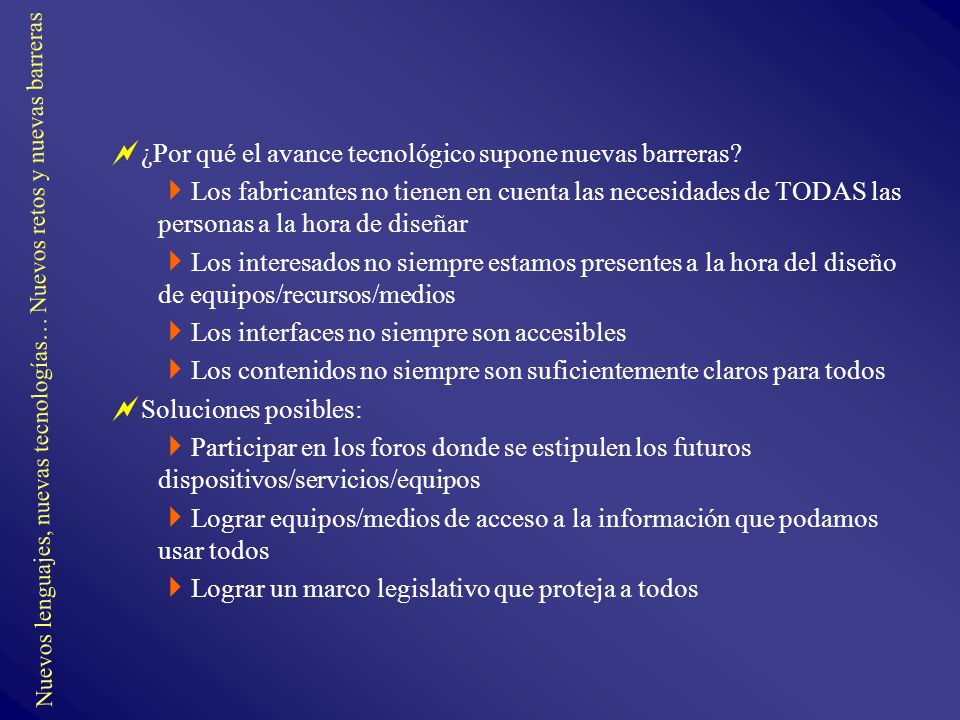 Nuevos lenguajes, nuevas tecnologías… Nuevos retos y nuevas barreras

¿Por qué el avance tecnológico supone nuevas barreras?

Los fabricantes no tienen en cuenta las necesidades de TODAS las personas a la hora de diseñar

Los interesados no siempre estamos presentes a la hora del diseño de equipos/recursos/medios

Los interfaces no siempre son accesibles

Los contenidos no siempre son suficientemente claros para todos

Soluciones posibles:

Participar en los foros donde se estipulen los futuros dispositivos/servicios/equipos

Lograr equipos/medios de acceso a la información que podamos usar todos

Lograr un marco legislativo que proteja a todos